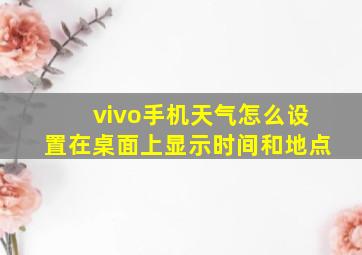 vivo手机天气怎么设置在桌面上显示时间和地点